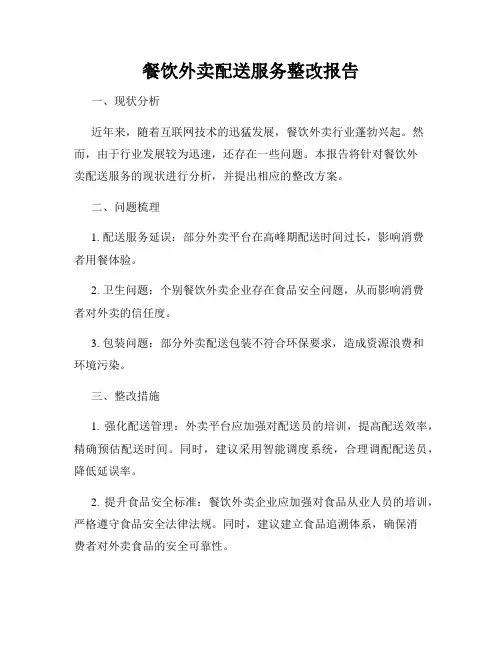 餐饮外卖配送服务整改报告

一、现状分析

近年来，随着互联网技术的迅猛发展，餐饮外卖行业蓬勃兴起。然而，由于行业发展较为迅速，还存在一些问题。本报告将针对餐饮外卖配送服务的现状进行分析，并提出相应的整改方案。

二、问题梳理

1. 配送服务延误：部分外卖平台在高峰期配送时间过长，影响消费者用餐体验。

2. 卫生问题：个别餐饮外卖企业存在食品安全问题，从而影响消费者对外卖的信任度。

3. 包装问题：部分外卖配送包装不符合环保要求，造成资源浪费和环境污染。

三、整改措施

1. 强化配送管理：外卖平台应加强对配送员的培训，提高配送效率，精确预估配送时间。同时，建议采用智能调度系统，合理调配配送员，降低延误率。

2. 提升食品安全标准：餐饮外卖企业应加强对食品从业人员的培训，严格遵守食品安全法律法规。同时，建议建立食品追溯体系，确保消费者对外卖食品的安全可靠性。